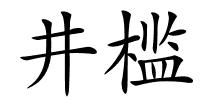 井槛